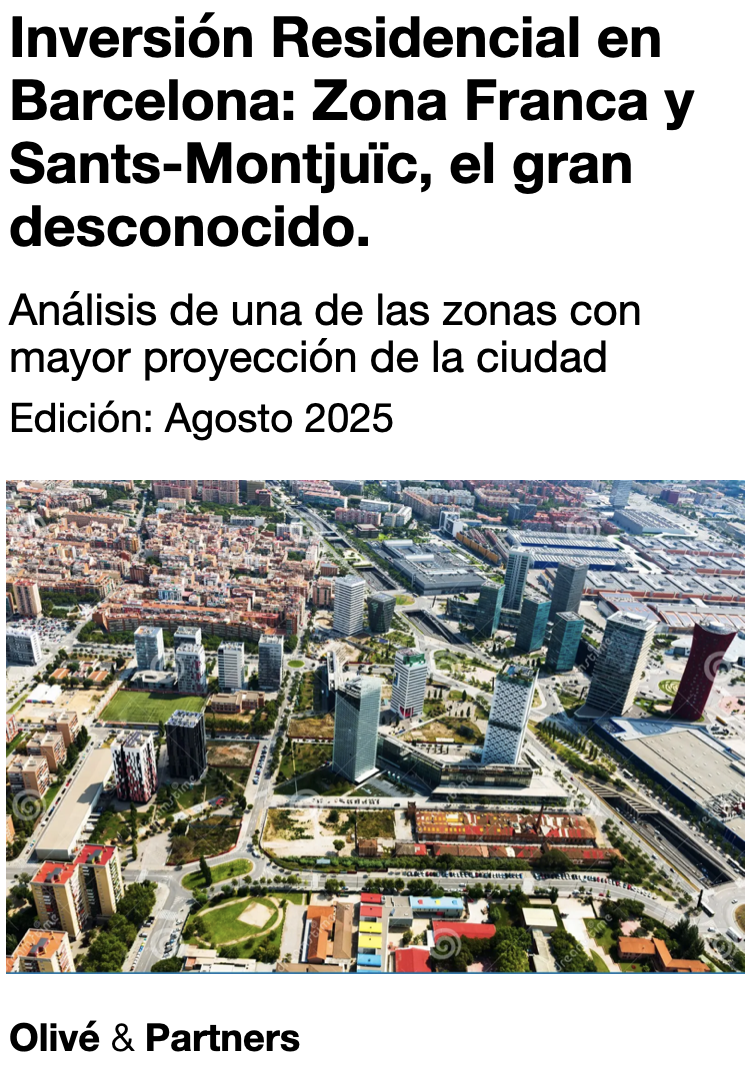 Inversión Residencial en Barcelona: Zona Franca y Sants-Montjuïc, el gran desconocido.

Análisis de una de las zonas con mayor proyección de la ciudad

Edición: Agosto 2025

Olivé & Partners